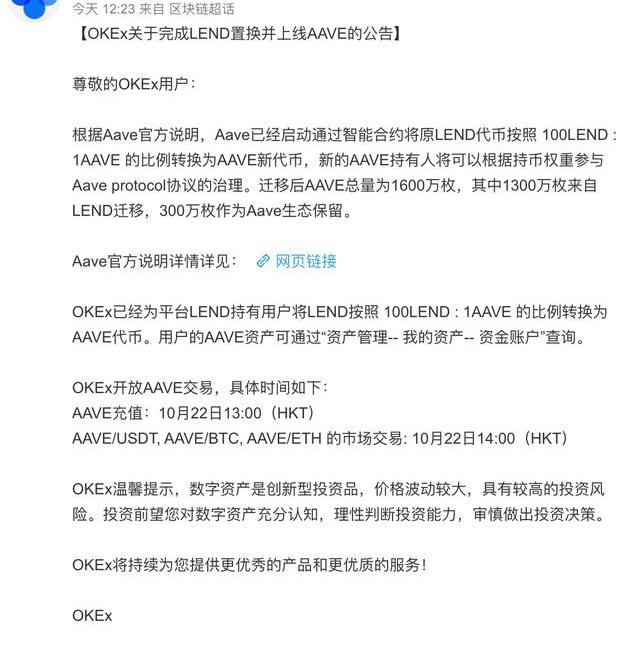 今天 12:23 来自 区块链超话

【OKEx关于完成LEND置换并上线AAVE的公告】

尊敬的OKEx用户：

根据Aave官方说明，Aave已经启动通过智能合约将原LEND代币按照 100LEND : 1AAVE 的比例转换为AAVE新代币，新的AAVE持有人将可以根据持币权重参与Aave protocol协议的治理。迁移后AAVE总量为1600万枚，其中1300万枚来自LEND迁移，300万枚作为Aave生态保留。

Aave官方说明详情详见： 网页链接

OKEx已经为平台LEND持有用户将LEND按照 100LEND : 1AAVE 的比例转换为AAVE代币。用户的AAVE资产可通过“资产管理-- 我的资产-- 资金账户”查询。

OKEx开放AAVE交易，具体时间如下：
AAVE充值：10月22日13:00（HKT）
AAVE/USDT, AAVE/BTC, AAVE/ETH 的市场交易: 10月22日14:00（HKT）

OKEx温馨提示，数字资产是创新型投资品，价格波动较大，具有较高的投资风险。投资前望您对数字资产充分认知，理性判断投资能力，审慎做出投资决策。

OKEx将持续为您提供更优秀的产品和更优质的服务！

OKEx